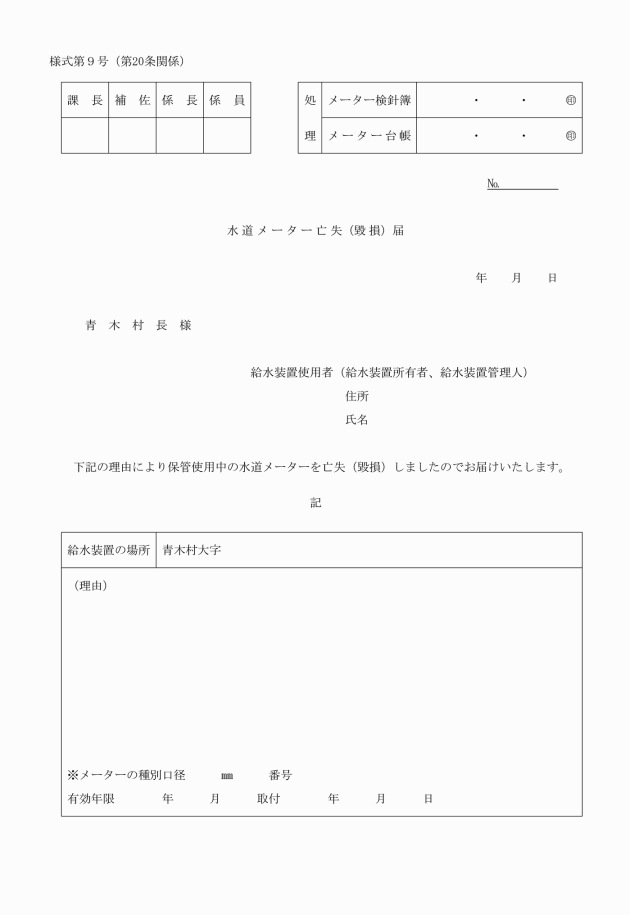 様式第９号（第20条関係）

| 課　長 | 補　佐 | 係　長 | 係　員 |
|---|---|---|---|
| | | | |

| 処理 | メーター検針簿 | ・　・　㊞ |
|---|---|---|
| | メーター台帳 | ・　・　㊞ |

№

水道メーター亡失（毀損）届

年　月　日

青　木　村　長　様

給水装置使用者（給水装置所有者、給水装置管理人）
住所
氏名

下記の理由により保管使用中の水道メーターを亡失（毀損）しましたのでお届けいたします。

記

| 給水装置の場所 | 青木村大字 |
|---|---|

（理由）

※メーターの種別口径　㎜　番号
有効年限　年　月　取付　年　月　日